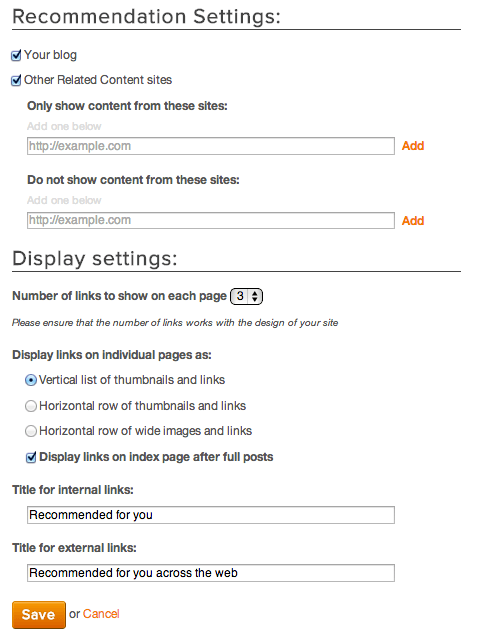 Recommendation Settings:

Your blog

Other Related Content sites

Only show content from these sites:

Add one below

http://example.com Add

Do not show content from these sites:

Add one below

http://example.com Add

Display settings:

Number of links to show on each page 3

Please ensure that the number of links works with the design of your site

Display links on individual pages as:

Vertical list of thumbnails and links

Horizontal row of thumbnails and links

Horizontal row of wide images and links

Display links on index page after full posts

Title for internal links:

Recommended for you

Title for external links:

Recommended for you across the web

Save or Cancel